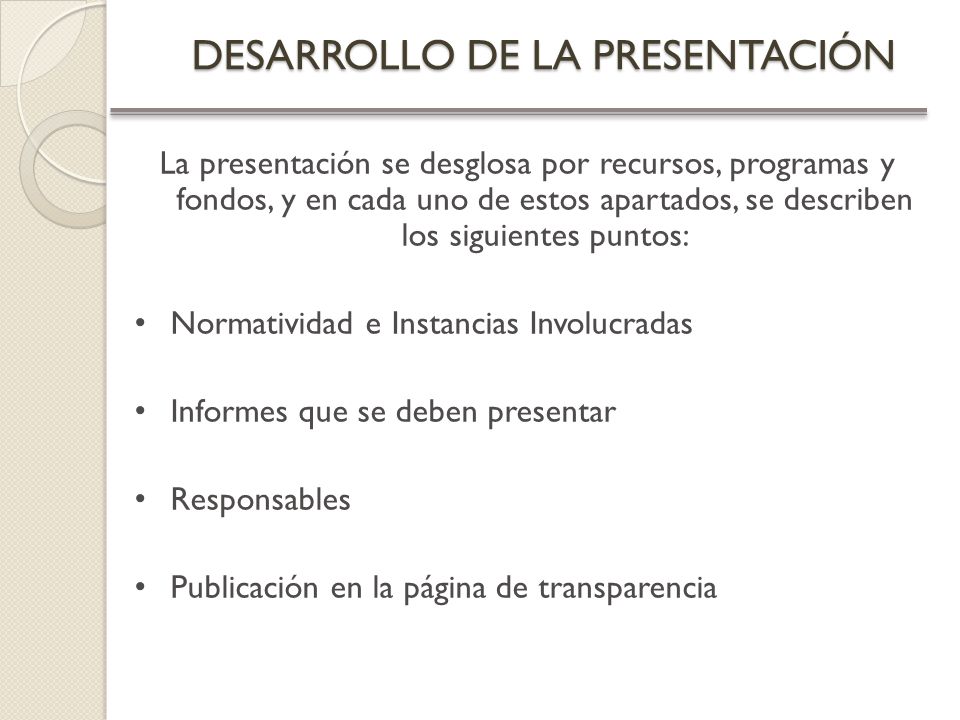 DESARROLLO DE LA PRESENTACIÓN

La presentación se desglosa por recursos, programas y fondos, y en cada uno de estos apartados, se describen los siguientes puntos:

• Normatividad e Instancias Involucradas

• Informes que se deben presentar

• Responsables

• Publicación en la página de transparencia